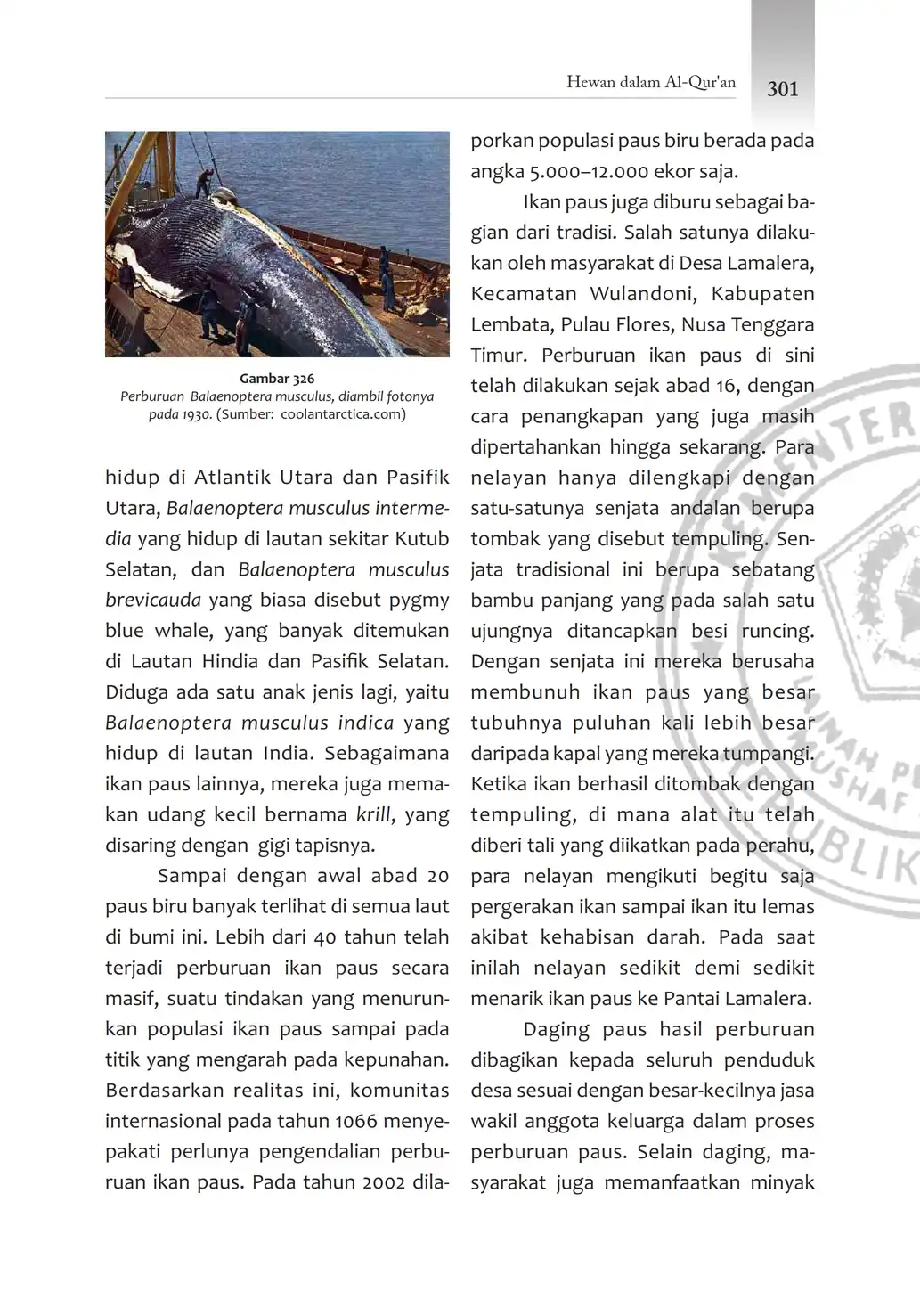 Hewan dalam Al-Qur'an 301

Gambar 326
Perburuan Balaenoptera musculus, diambil fotonya pada 1930. (Sumber: coolantarctica.com)

hidup di Atlantik Utara dan Pasifik Utara, Balaenoptera musculus intermedia yang hidup di lautan sekitar Kutub Selatan, dan Balaenoptera musculus brevicauda yang biasa disebut pygmy blue whale, yang banyak ditemukan di Lautan Hindia dan Pasifik Selatan. Diduga ada satu anak jenis lagi, yaitu Balaenoptera musculus indica yang hidup di lautan India. Sebagaimana ikan paus lainnya, mereka juga memakan udang kecil bernama krill, yang disaring dengan gigi tapisnya.

Sampai dengan awal abad 20 paus biru banyak terlihat di semua laut di bumi ini. Lebih dari 40 tahun telah terjadi perburuan ikan paus secara masif, suatu tindakan yang menurunkan populasi ikan paus sampai pada titik yang mengarah pada kepunahan. Berdasarkan realitas ini, komunitas internasional pada tahun 1066 menyepakati perlunya pengendalian perburuan ikan paus. Pada tahun 2002 dilaporkan populasi paus biru berada pada angka 5.000–12.000 ekor saja.

Ikan paus juga diburu sebagai bagian dari tradisi. Salah satunya dilakukan oleh masyarakat di Desa Lamalera, Kecamatan Wulandoni, Kabupaten Lembata, Pulau Flores, Nusa Tenggara Timur. Perburuan ikan paus di sini telah dilakukan sejak abad 16, dengan cara penangkapan yang juga masih dipertahankan hingga sekarang. Para nelayan hanya dilengkapi dengan satu-satunya senjata andalan berupa tombak yang disebut tempuling. Senjata tradisional ini berupa sebatang bambu panjang yang pada salah satu ujungnya ditancapkan besi runcing. Dengan senjata ini mereka berusaha membunuh ikan paus yang besar tubuhnya puluhan kali lebih besar daripada kapal yang mereka tumpangi. Ketika ikan berhasil ditombak dengan tempuling, di mana alat itu telah diberi tali yang diikatkan pada perahu, para nelayan mengikuti begitu saja pergerakan ikan sampai ikan itu lemas akibat kehabisan darah. Pada saat inilah nelayan sedikit demi sedikit menarik ikan paus ke Pantai Lamalera.

Daging paus hasil perburuan dibagikan kepada seluruh penduduk desa sesuai dengan besar-kecilnya jasa wakil anggota keluarga dalam proses perburuan paus. Selain daging, masyarakat juga memanfaatkan minyak